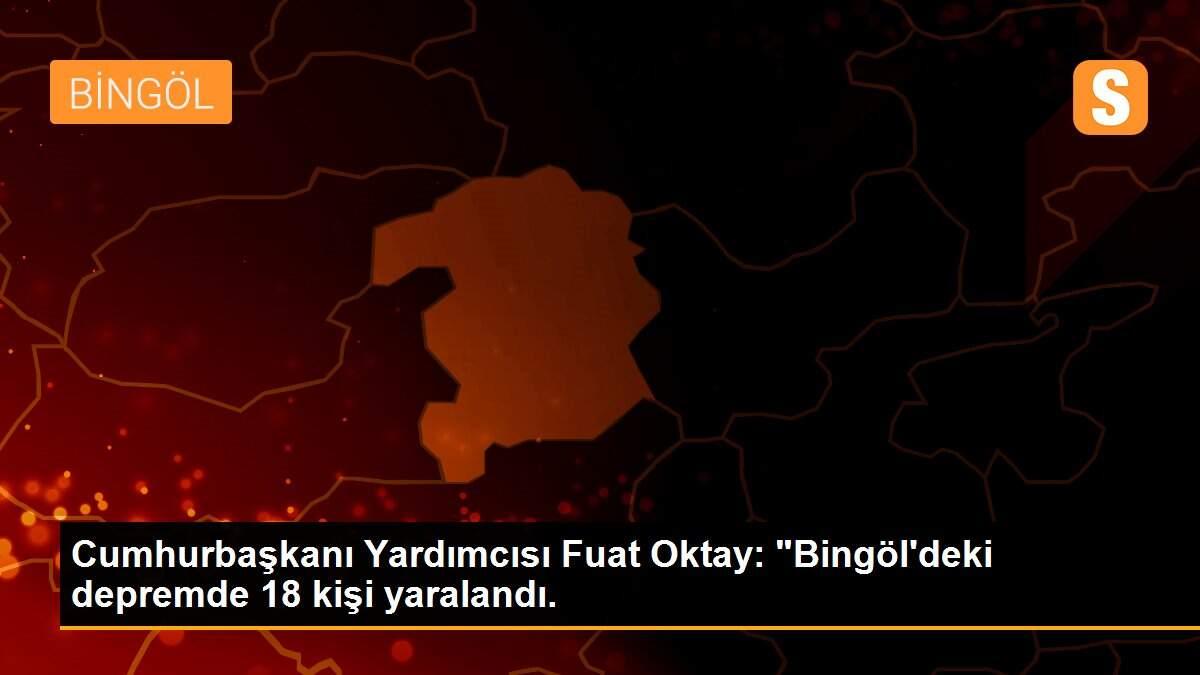 BİNGÖL

S

Cumhurbaşkanı Yardımcısı Fuat Oktay: "Bingöl'deki depremde 18 kişi yaralandı.